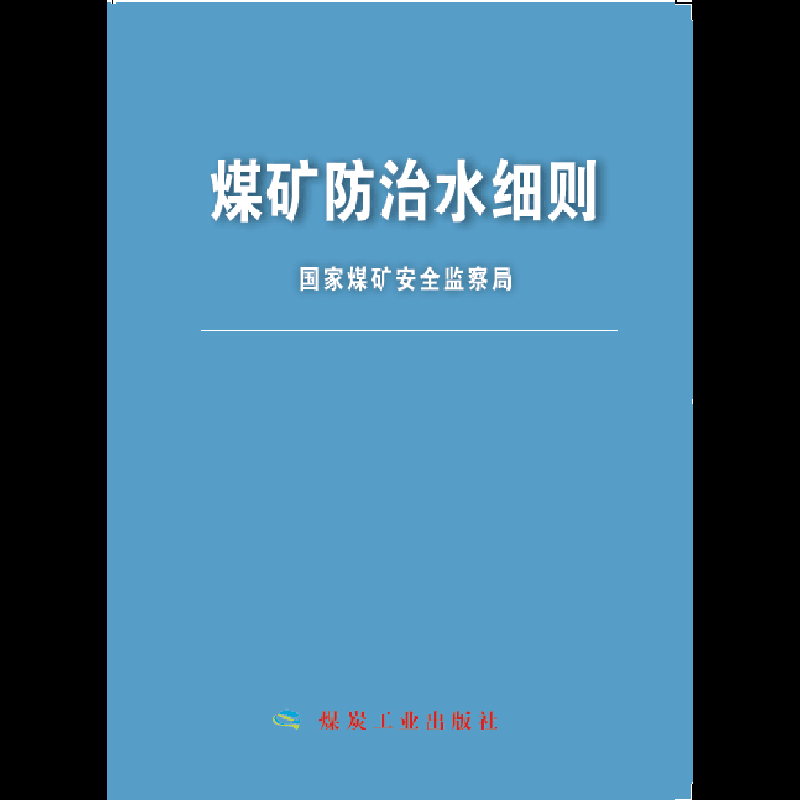 煤矿防治水细则

国家煤矿安全监察局

煤炭工业出版社